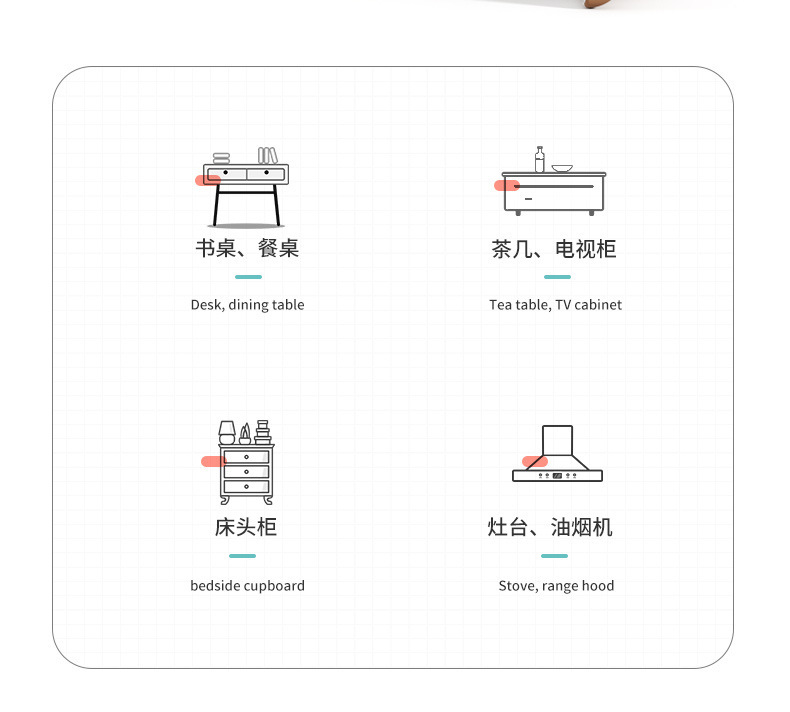 书桌、餐桌

Desk, dining table

茶几、电视柜

Tea table, TV cabinet

床头柜

bedside cupboard

灶台、油烟机

Stove, range hood